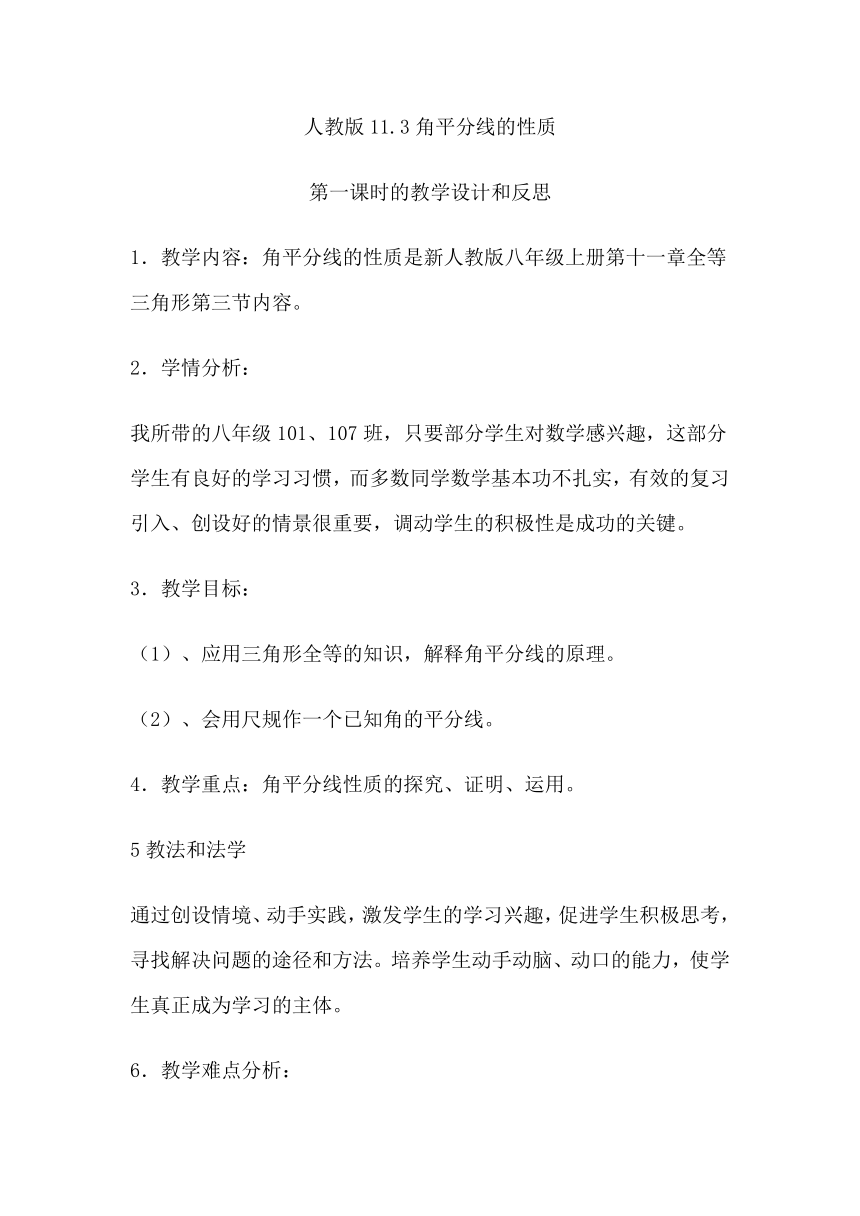 人教版 11.3 角平分线的性质

第一课时的教学设计和反思

1．教学内容：角平分线的性质是新人教版八年级上册第十一章全等三角形第三节内容。

2．学情分析：

我所带的八年级 101、107 班，只要部分学生对数学感兴趣，这部分学生有良好的学习习惯，而多数同学数学基本功不扎实，有效的复习引入、创设好的情景很重要，调动学生的积极性是成功的关键。

3．教学目标：

（1）、应用三角形全等的知识，解释角平分线的原理。

（2）、会用尺规作一个已知角的平分线。

4．教学重点：角平分线性质的探究、证明、运用。

5 教法和法学

通过创设情境、动手实践，激发学生的学习兴趣，促进学生积极思考，寻找解决问题的途径和方法。培养学生动手动脑、动口的能力，使学生真正成为学习的主体。

6．教学难点分析：